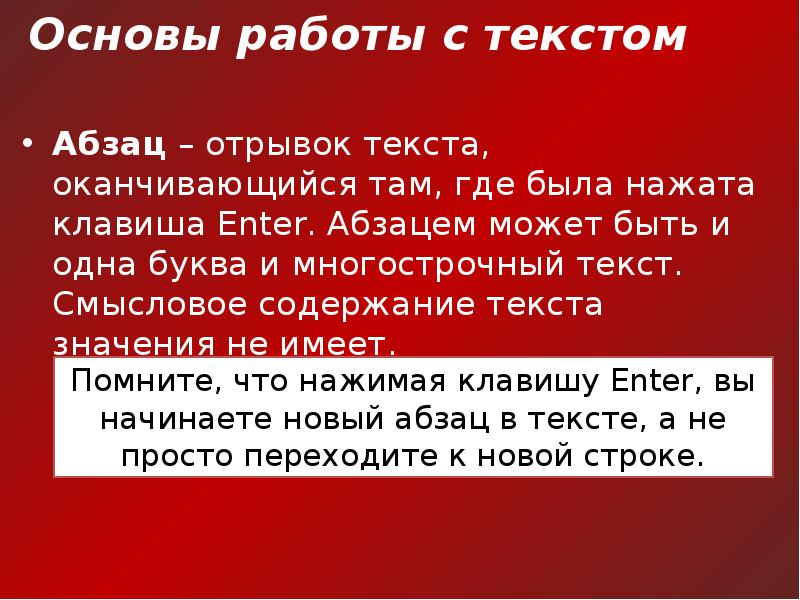 Основы работы с текстом

• Абзац – отрывок текста, оканчивающийся там, где была нажата клавиша Enter. Абзацем может быть и одна буква и многострочный текст. Смысловое содержание текста значения не имеет.

Помните, что нажимая клавишу Enter, вы начинаете новый абзац в тексте, а не просто переходите к новой строке.